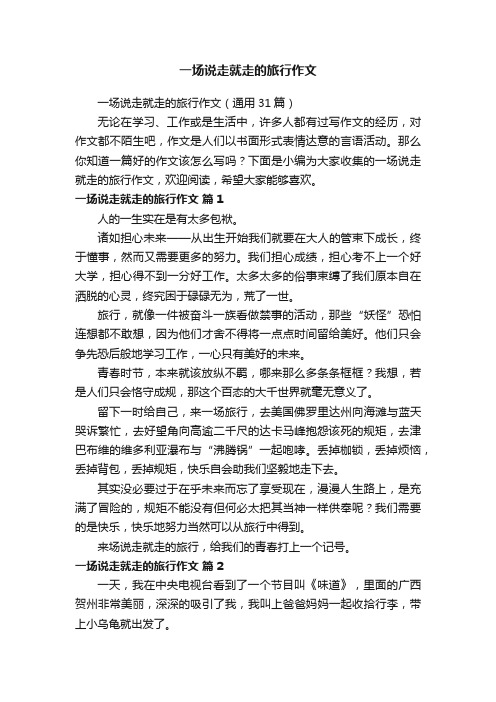 一场说走就走的旅行作文

一场说走就走的旅行作文（通用 31 篇）

无论在学习、工作或是生活中，许多人都有过写作文的经历，对作文都不陌生吧，作文是人们以书面形式表情达意的言语活动。那么你知道一篇好的作文该怎么写吗？下面是小编为大家收集的一场说走就走的旅行作文，欢迎阅读，希望大家能够喜欢。

一场说走就走的旅行作文 篇 1

人的一生实在是有太多包袱。

诸如担心未来——从出生开始我们就要在大人的管束下成长，终于懂事，然而又需要更多的努力。我们担心成绩，担心考不上一个好大学，担心得不到一分好工作。太多太多的俗事束缚了我们原本自在洒脱的心灵，终究困于碌碌无为，荒了一世。

旅行，就像一件被奋斗一族看做禁事的活动，那些“妖怪”恐怕连想都不敢想，因为他们才舍不得将一点点时间留给美好。他们只会争先恐后般地学习工作，一心只有美好的未来。

青春时节，本来就该放纵不羁，哪来那么多条条框框？我想，若是人们只会恪守成规，那这个百态的大千世界就毫无意义了。

留下一时给自己，来一场旅行，去美国佛罗里达州向海滩与蓝天哭诉繁忙，去好望角向高逾二千尺的达卡马峰抱怨该死的规矩，去津巴布维的维多利亚瀑布与“沸腾锅”一起咆哮。丢掉枷锁，丢掉烦恼，丢掉背包，丢掉规矩，快乐自会助我们坚毅地走下去。

其实没必要过于在乎未来而忘了享受现在，漫漫人生路上，是充满了冒险的，规矩不能没有但何必太把其当神一样供奉呢？我们需要的是快乐，快乐地努力当然可以从旅行中得到。

来场说走就走的旅行，给我们的青春打上一个记号。

一场说走就走的旅行作文 篇 2

一天，我在中央电视台看到了一个节目叫《味道》，里面的广西贺州非常美丽，深深的吸引了我，我叫上爸爸妈妈一起收拾行李，带上小乌龟就出发了。